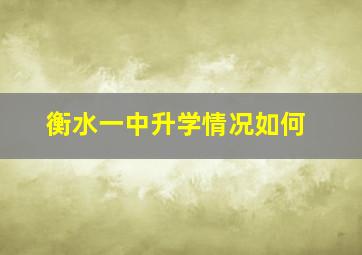 衡水一中升学情况如何